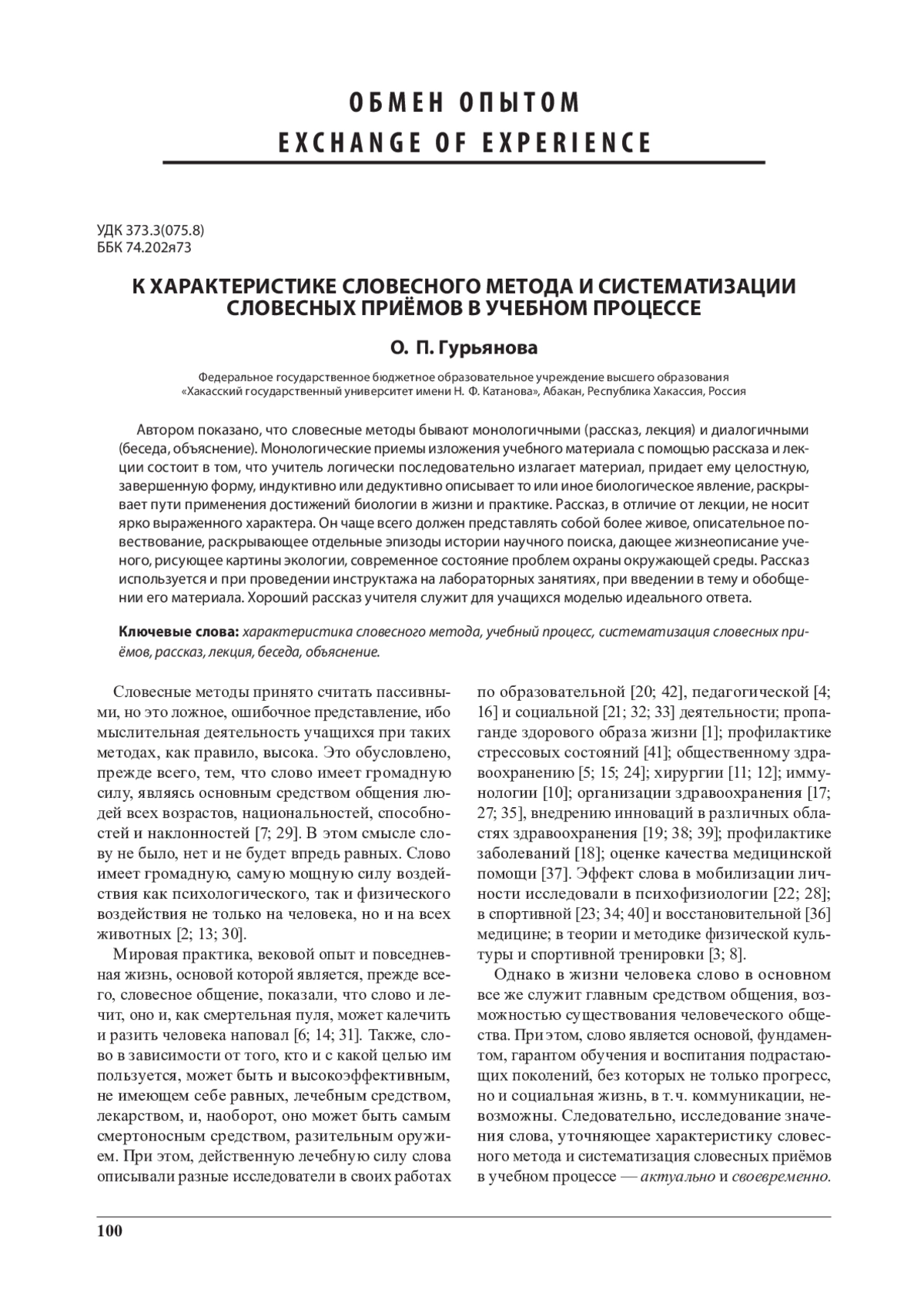 ОБМЕН ОПЫТОМ
EXCHANGE OF EXPERIENCE

УДК 373.3(075.8)
ББК 74.202я73

К ХАРАКТЕРИСТИКЕ СЛОВЕСНОГО МЕТОДА И СИСТЕМАТИЗАЦИИ СЛОВЕСНЫХ ПРИЁМОВ В УЧЕБНОМ ПРОЦЕССЕ

О. П. Гурьянова

Федеральное государственное бюджетное образовательное учреждение высшего образования «Хакасский государственный университет имени Н. Ф. Катанова», Абакан, Республика Хакассия, Россия

Автором показано, что словесные методы бывают монологичными (рассказ, лекция) и диалогичными (беседа, объяснение). Монологические приемы изложения учебного материала с помощью рассказа и лекции состоит в том, что учитель логически последовательно излагает материал, придает ему целостную, завершенную форму, индуктивно или дедуктивно описывает то или иное биологическое явление, раскрывает пути применения достижений биологии в жизни и практике. Рассказ, в отличие от лекции, не носит ярко выраженного характера. Он чаще всего должен представлять собой более живое, описательное повествование, раскрывающее отдельные эпизоды истории научного поиска, дающее жизнеописание ученого, рисующее картины экологии, современное состояние проблем охраны окружающей среды. Рассказ используется и при проведении инструктажа на лабораторных занятиях, при введении в тему и обобщении его материала. Хороший рассказ учителя служит для учащихся моделью идеального ответа.

Ключевые слова: характеристика словесного метода, учебный процесс, систематизация словесных приёмов, рассказ, лекция, беседа, объяснение.

Словесные методы принято считать пассивными, но это ложное, ошибочное представление, ибо мыслительная деятельность учащихся при таких методах, как правило, высока. Это обусловлено, прежде всего, тем, что слово имеет громадную силу, являясь основным средством общения людей всех возрастов, национальностей, способностей и наклонностей [7; 29]. В этом смысле слову не было, нет и не будет впредь равных. Слово имеет громадную, самую мощную силу воздействия как психологического, так и физического воздействия не только на человека, но и на всех животных [2; 13; 30].

Мировая практика, вековой опыт и повседневная жизнь, основой которой является, прежде всего, словесное общение, показали, что слово и лечит, оно и, как смертельная пуля, может калечить и разить человека наповал [6; 14; 31]. Также, слово в зависимости от того, кто и с какой целью им пользуется, может быть и высокоэффективным, не имеющем себе равных, лечебным средством, лекарством, и, наоборот, оно может быть самым смертоносным средством, разительным оружием. При этом, действенную лечебную силу слова описывали разные исследователи в своих работах по образовательной [20; 42], педагогической [4; 16] и социальной [21; 32; 33] деятельности; пропаганде здорового образа жизни [1]; профилактике стрессовых состояний [41]; общественному здравоохранению [5; 15; 24]; хирургии [11; 12]; иммунологии [10]; организации здравоохранения [17; 27; 35], внедрению инноваций в различных областях здравоохранения [19; 38; 39]; профилактике заболеваний [18]; оценке качества медицинской помощи [37]. Эффект слова в мобилизации личности исследовали в психофизиологии [22; 28]; в спортивной [23; 34; 40] и восстановительной [36] медицине; в теории и методике физической культуры и спортивной тренировки [3; 8].

Однако в жизни человека слово в основном все же служит главным средством общения, возможностью существования человеческого общества. При этом, слово является основой, фундаментом, гарантом обучения и воспитания подрастающих поколений, без которых не только прогресс, но и социальная жизнь, в т. ч. коммуникации, невозможны. Следовательно, исследование значения слова, уточняющее характеристику словесного метода и систематизация словесных приёмов в учебном процессе — актуально и своевременно.

100